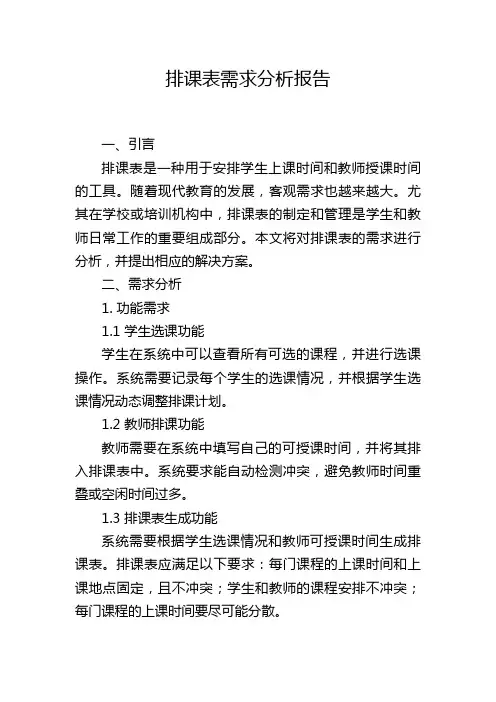 排课表需求分析报告

一、引言

排课表是一种用于安排学生上课时间和教师授课时间的工具。随着现代教育的发展，客观需求也越来越大。尤其在学校或培训机构中，排课表的制定和管理是学生和教师日常工作的重要组成部分。本文将对排课表的需求进行分析，并提出相应的解决方案。

二、需求分析

1. 功能需求

1.1 学生选课功能

学生在系统中可以查看所有可选的课程，并进行选课操作。系统需要记录每个学生的选课情况，并根据学生选课情况动态调整排课计划。

1.2 教师排课功能

教师需要在系统中填写自己的可授课时间，并将其排入排课表中。系统要求能自动检测冲突，避免教师时间重叠或空闲时间过多。

1.3 排课表生成功能

系统需要根据学生选课情况和教师可授课时间生成排课表。排课表应满足以下要求：每门课程的上课时间和上课地点固定，且不冲突；学生和教师的课程安排不冲突；每门课程的上课时间要尽可能分散。